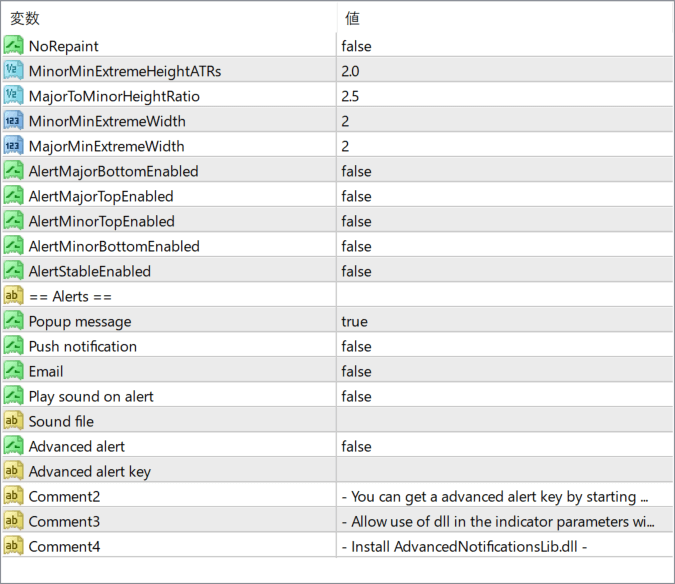 | 変数 | 値 |
|---|---|
| NoRepaint | false |
| MinorMinExtremeHeightATRs | 2.0 |
| MajorToMinorHeightRatio | 2.5 |
| MinorMinExtremeWidth | 2 |
| MajorMinExtremeWidth | 2 |
| AlertMajorBottomEnabled | false |
| AlertMajorTopEnabled | false |
| AlertMinorTopEnabled | false |
| AlertMinorBottomEnabled | false |
| AlertStableEnabled | false |
| == Alerts == | |
| Popup message | true |
| Push notification | false |
| Email | false |
| Play sound on alert | false |
| Sound file | |
| Advanced alert | false |
| Advanced alert key | |
| Comment2 | - You can get a advanced alert key by starting ... |
| Comment3 | - Allow use of dll in the indicator parameters wi... |
| Comment4 | - Install AdvancedNotificationsLib.dll - |